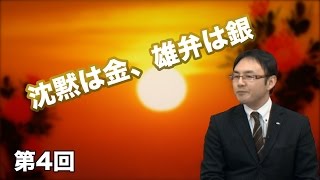 沈黙は金、雄弁は銀

第4回